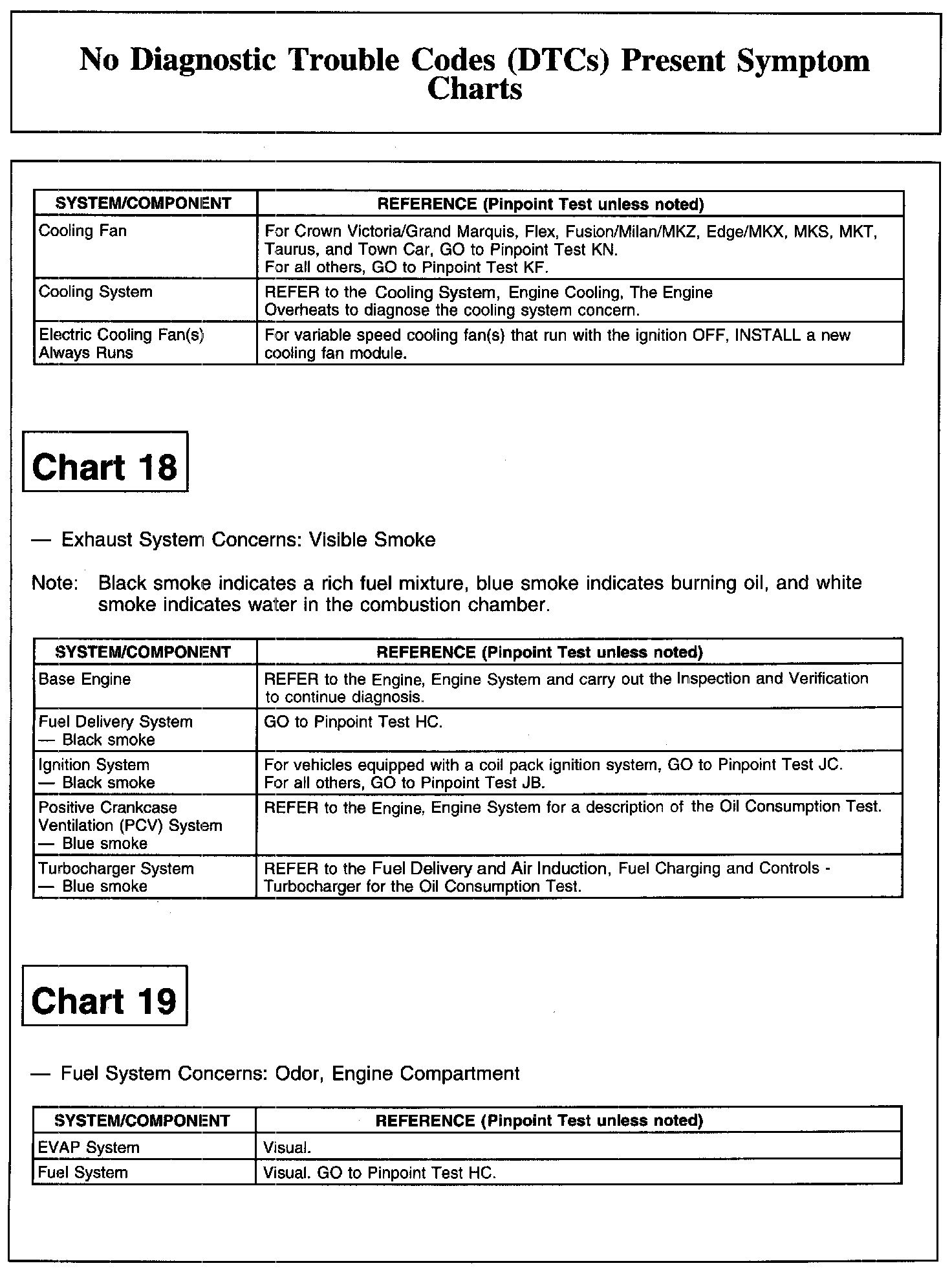 No Diagnostic Trouble Codes (DTCs) Present Symptom Charts

| SYSTEM/COMPONENT | REFERENCE (Pinpoint Test unless noted) |
|---|---|
| Cooling Fan | For Crown Victoria/Grand Marquis, Flex, Fusion/Milan/MKZ, Edge/MKX, MKS, MKT, Taurus, and Town Car, GO to Pinpoint Test KN. For all others, GO to Pinpoint Test KF. |
| Cooling System | REFER to the Cooling System, Engine Cooling, The Engine Overheats to diagnose the cooling system concern. |
| Electric Cooling Fan(s) Always Runs | For variable speed cooling fan(s) that run with the ignition OFF, INSTALL a new cooling fan module. |

Chart 18

— Exhaust System Concerns: Visible Smoke

Note: Black smoke indicates a rich fuel mixture, blue smoke indicates burning oil, and white smoke indicates water in the combustion chamber.

| SYSTEM/COMPONENT | REFERENCE (Pinpoint Test unless noted) |
|---|---|
| Base Engine | REFER to the Engine, Engine System and carry out the Inspection and Verification to continue diagnosis. |
| Fuel Delivery System — Black smoke | GO to Pinpoint Test HC. |
| Ignition System — Black smoke | For vehicles equipped with a coil pack ignition system, GO to Pinpoint Test JC. For all others, GO to Pinpoint Test JB. |
| Positive Crankcase Ventilation (PCV) System — Blue smoke | REFER to the Engine, Engine System for a description of the Oil Consumption Test. |
| Turbocharger System — Blue smoke | REFER to the Fuel Delivery and Air Induction, Fuel Charging and Controls - Turbocharger for the Oil Consumption Test. |

Chart 19

— Fuel System Concerns: Odor, Engine Compartment

| SYSTEM/COMPONENT | REFERENCE (Pinpoint Test unless noted) |
|---|---|
| EVAP System | Visual. |
| Fuel System | Visual. GO to Pinpoint Test HC. |